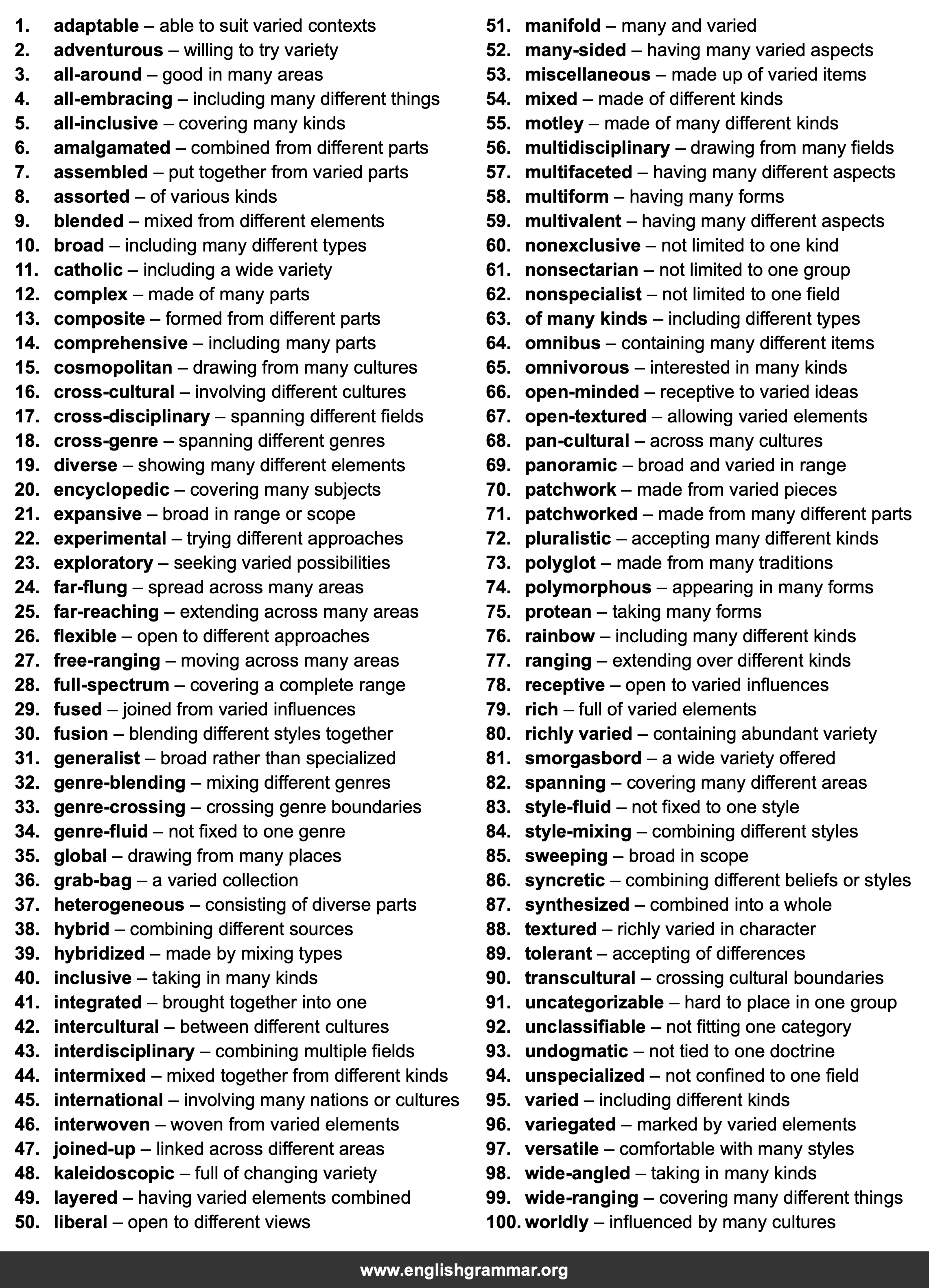 1. adaptable – able to suit varied contexts
2. adventurous – willing to try variety
3. all-around – good in many areas
4. all-embracing – including many different things
5. all-inclusive – covering many kinds
6. amalgamated – combined from different parts
7. assembled – put together from varied parts
8. assorted – of various kinds
9. blended – mixed from different elements
10. broad – including many different types
11. catholic – including a wide variety
12. complex – made of many parts
13. composite – formed from different parts
14. comprehensive – including many parts
15. cosmopolitan – drawing from many cultures
16. cross-cultural – involving different cultures
17. cross-disciplinary – spanning different fields
18. cross-genre – spanning different genres
19. diverse – showing many different elements
20. encyclopedic – covering many subjects
21. expansive – broad in range or scope
22. experimental – trying different approaches
23. exploratory – seeking varied possibilities
24. far-flung – spread across many areas
25. far-reaching – extending across many areas
26. flexible – open to different approaches
27. free-ranging – moving across many areas
28. full-spectrum – covering a complete range
29. fused – joined from varied influences
30. fusion – blending different styles together
31. generalist – broad rather than specialized
32. genre-blending – mixing different genres
33. genre-crossing – crossing genre boundaries
34. genre-fluid – not fixed to one genre
35. global – drawing from many places
36. grab-bag – a varied collection
37. heterogeneous – consisting of diverse parts
38. hybrid – combining different sources
39. hybridized – made by mixing types
40. inclusive – taking in many kinds
41. integrated – brought together into one
42. intercultural – between different cultures
43. interdisciplinary – combining multiple fields
44. intermixed – mixed together from different kinds
45. international – involving many nations or cultures
46. interwoven – woven from varied elements
47. joined-up – linked across different areas
48. kaleidoscopic – full of changing variety
49. layered – having varied elements combined
50. liberal – open to different views

51. manifold – many and varied
52. many-sided – having many varied aspects
53. miscellaneous – made up of varied items
54. mixed – made of different kinds
55. motley – made of many different kinds
56. multidisciplinary – drawing from many fields
57. multifaceted – having many different aspects
58. multiform – having many forms
59. multivalent – having many different aspects
60. nonexclusive – not limited to one kind
61. nonsectarian – not limited to one group
62. nonspecialist – not limited to one field
63. of many kinds – including different types
64. omnibus – containing many different items
65. omnivorous – interested in many kinds
66. open-minded – receptive to varied ideas
67. open-textured – allowing varied elements
68. pan-cultural – across many cultures
69. panoramic – broad and varied in range
70. patchwork – made from varied pieces
71. patchworked – made from many different parts
72. pluralistic – accepting many different kinds
73. polyglot – made from many traditions
74. polymorphous – appearing in many forms
75. protean – taking many forms
76. rainbow – including many different kinds
77. ranging – extending over different kinds
78. receptive – open to varied influences
79. rich – full of varied elements
80. richly varied – containing abundant variety
81. smorgasbord – a wide variety offered
82. spanning – covering many different areas
83. style-fluid – not fixed to one style
84. style-mixing – combining different styles
85. sweeping – broad in scope
86. syncretic – combining different beliefs or styles
87. synthesized – combined into a whole
88. textured – richly varied in character
89. tolerant – accepting of differences
90. transcultural – crossing cultural boundaries
91. uncategorizable – hard to place in one group
92. unclassifiable – not fitting one category
93. undogmatic – not tied to one doctrine
94. unspecialized – not confined to one field
95. varied – including different kinds
96. variegated – marked by varied elements
97. versatile – comfortable with many styles
98. wide-angled – taking in many kinds
99. wide-ranging – covering many different things
100. worldly – influenced by many cultures

www.englishgrammar.org